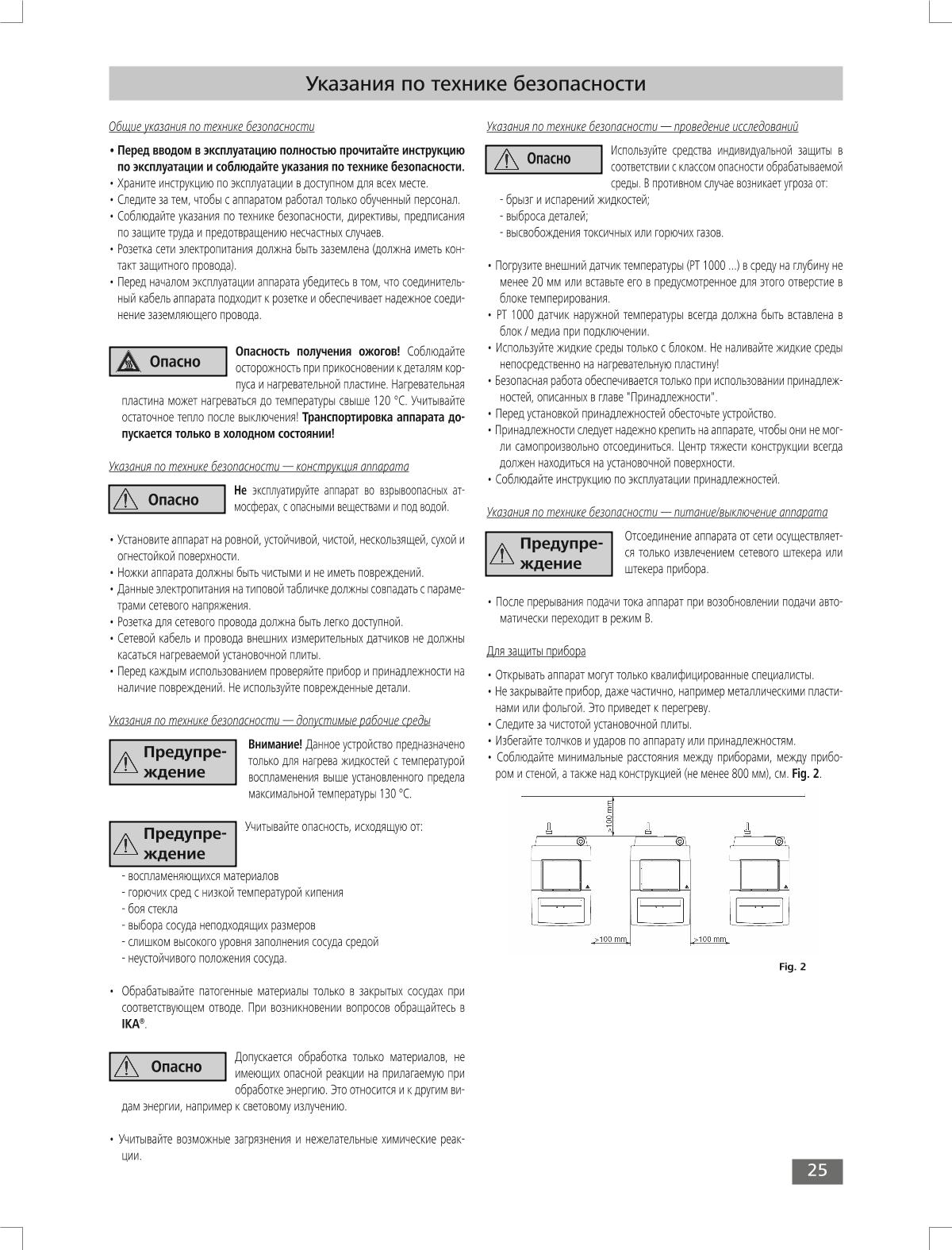 Указания по технике безопасности

Общие указания по технике безопасности

• Перед вводом в эксплуатацию полностью прочитайте инструкцию по эксплуатации и соблюдайте указания по технике безопасности.
• Храните инструкцию по эксплуатации в доступном для всех месте.
• Следите за тем, чтобы с аппаратом работал только обученный персонал.
• Соблюдайте указания по технике безопасности, директивы, предписания по защите труда и предотвращению несчастных случаев.
• Розетка сети электропитания должна быть заземлена (должна иметь контакт защитного провода).
• Перед началом эксплуатации аппарата убедитесь в том, что соединительный кабель аппарата подходит к розетке и обеспечивает надежное соединение заземляющего провода.

Опасно

Опасность получения ожогов! Соблюдайте осторожность при прикосновении к деталям корпуса и нагревательной пластине. Нагревательная пластина может нагреваться до температуры свыше 120 °C. Учитывайте остаточное тепло после выключения! Транспортировка аппарата допускается только в холодном состоянии!

Указания по технике безопасности — конструкция аппарата

Опасно

Не эксплуатируйте аппарат во взрывоопасных атмосферах, с опасными веществами и под водой.

• Установите аппарат на ровной, устойчивой, чистой, нескользящей, сухой и огнестойкой поверхности.
• Ножки аппарата должны быть чистыми и не иметь повреждений.
• Данные электропитания на типовой табличке должны совпадать с параметрами сетевого напряжения.
• Розетка для сетевого провода должна быть легко доступной.
• Сетевой кабель и провода внешних измерительных датчиков не должны касаться нагреваемой установочной плиты.
• Перед каждым использованием проверяйте прибор и принадлежности на наличие повреждений. Не используйте поврежденные детали.

Указания по технике безопасности — допустимые рабочие среды

Предупреждение

Внимание! Данное устройство предназначено только для нагрева жидкостей с температурой воспламенения выше установленного предела максимальной температуры 130 °C.

Предупреждение

Учитывайте опасность, исходящую от:

- воспламеняющихся материалов
- горючих сред с низкой температурой кипения
- боя стекла
- выбора сосуда неподходящих размеров
- слишком высокого уровня заполнения сосуда средой
- неустойчивого положения сосуда.

• Обрабатывайте патогенные материалы только в закрытых сосудах при соответствующем отводе. При возникновении вопросов обращайтесь в IKA®.

Опасно

Допускается обработка только материалов, не имеющих опасной реакции на прилагаемую при обработке энергию. Это относится и к другим видам энергии, например к световому излучению.

• Учитывайте возможные загрязнения и нежелательные химические реакции.

Указания по технике безопасности — проведение исследований

Опасно

Используйте средства индивидуальной защиты в соответствии с классом опасности обрабатываемой среды. В противном случае возникает угроза от:

- брызг и испарений жидкостей;
- выброса деталей;
- высвобождения токсичных или горючих газов.

• Погрузите внешний датчик температуры (PT 1000 ...) в среду на глубину не менее 20 мм или вставьте его в предусмотренное для этого отверстие в блоке темперирования.
• PT 1000 датчик наружной температуры всегда должна быть вставлена в блок / медиа при подключении.
• Используйте жидкие среды только с блоком. Не наливайте жидкие среды непосредственно на нагревательную пластину!
• Безопасная работа обеспечивается только при использовании принадлежностей, описанных в главе "Принадлежности".
• Перед установкой принадлежностей обесточьте устройство.
• Принадлежности следует надежно крепить на аппарате, чтобы они не могли самопроизвольно отсоединиться. Центр тяжести конструкции всегда должен находиться на установочной поверхности.
• Соблюдайте инструкцию по эксплуатации принадлежностей.

Указания по технике безопасности — питание/выключение аппарата

Предупреждение

Отсоединение аппарата от сети осуществляется только извлечением сетевого штекера или штекера прибора.

• После прерывания подачи тока аппарат при возобновлении подачи автоматически переходит в режим B.

Для защиты прибора

• Открывать аппарат могут только квалифицированные специалисты.
• Не закрывайте прибор, даже частично, например металлическими пластинами или фольгой. Это приведет к перегреву.
• Следите за чистотой установочной плиты.
• Избегайте толчков и ударов по аппарату или принадлежностям.
• Соблюдайте минимальные расстояния между приборами, между прибором и стеной, а также над конструкцией (не менее 800 мм), см. Fig. 2.

>100 mm
>100 mm
>100 mm

Fig. 2

25